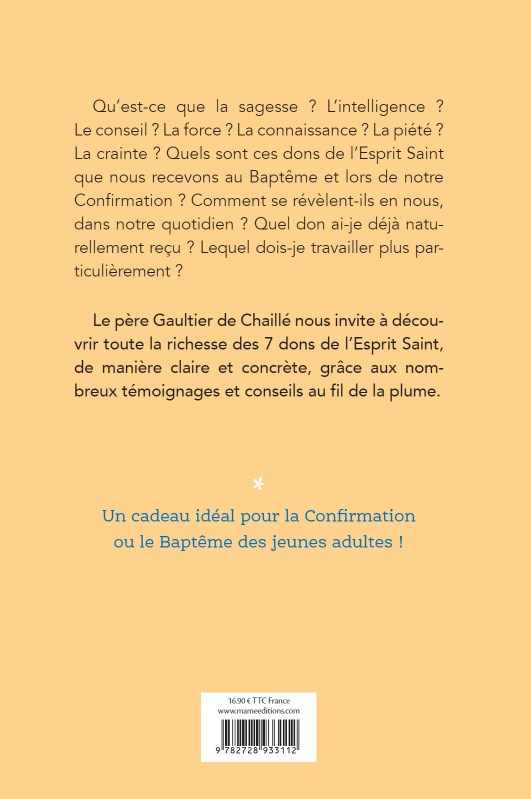 Qu'est-ce que la sagesse ? L'intelligence ? Le conseil ? La force ? La connaissance ? La piété ? La crainte ? Quels sont ces dons de l'Esprit Saint que nous recevons au Baptême et lors de notre Confirmation ? Comment se révèlent-ils en nous, dans notre quotidien ? Quel don ai-je déjà naturellement reçu ? Lequel dois-je travailler plus particulièrement ?

Le père Gaultier de Chaillé nous invite à découvrir toute la richesse des 7 dons de l'Esprit Saint, de manière claire et concrète, grâce aux nombreux témoignages et conseils au fil de la plume.

*

Un cadeau idéal pour la Confirmation ou le Baptême des jeunes adultes !

16.90 € TTC France
www.mameeditions.com

9 782728 933112